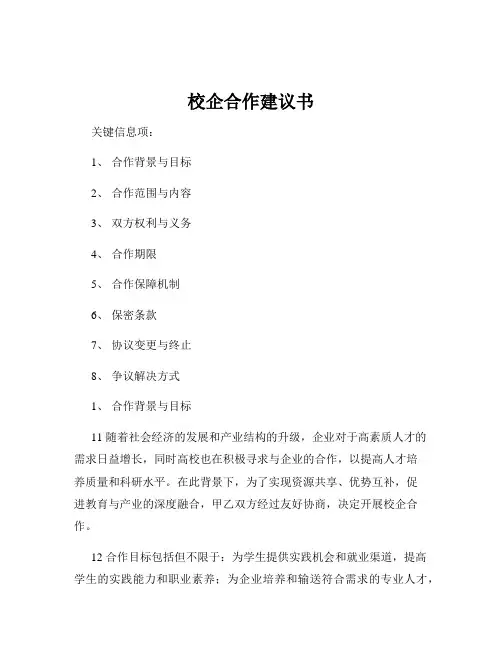 校企合作建议书

关键信息项：

1、 合作背景与目标

2、 合作范围与内容

3、 双方权利与义务

4、 合作期限

5、 合作保障机制

6、 保密条款

7、 协议变更与终止

8、 争议解决方式

1、 合作背景与目标

11 随着社会经济的发展和产业结构的升级，企业对于高素质人才的需求日益增长，同时高校也在积极寻求与企业的合作，以提高人才培养质量和科研水平。在此背景下，为了实现资源共享、优势互补，促进教育与产业的深度融合，甲乙双方经过友好协商，决定开展校企合作。

12 合作目标包括但不限于：为学生提供实践机会和就业渠道，提高学生的实践能力和职业素养；为企业培养和输送符合需求的专业人才，